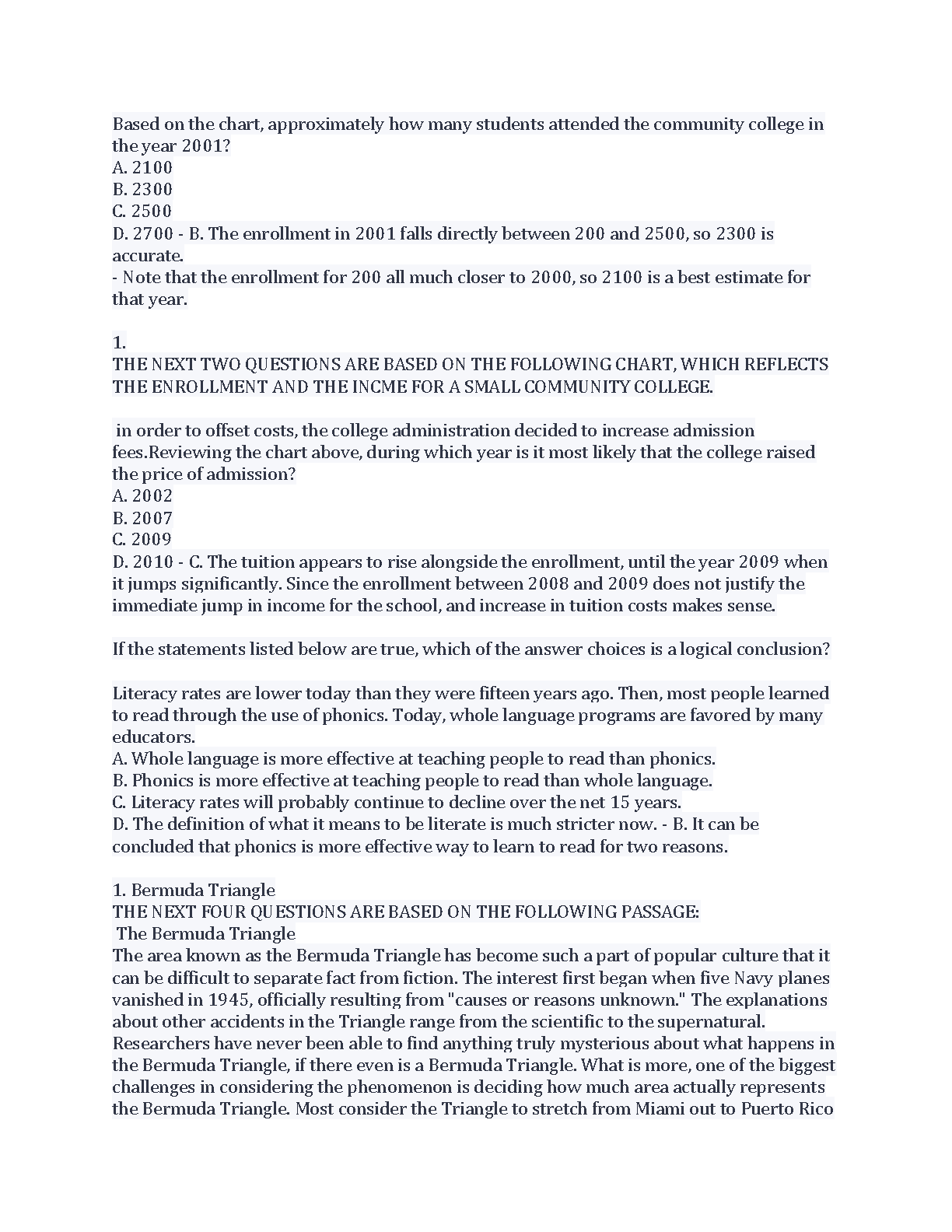 Based on the chart, approximately how many students attended the community college in the year 2001?
A. 2100
B. 2300
C. 2500
D. 2700 - B. The enrollment in 2001 falls directly between 200 and 2500, so 2300 is accurate.
- Note that the enrollment for 200 all much closer to 2000, so 2100 is a best estimate for that year.

1.
THE NEXT TWO QUESTIONS ARE BASED ON THE FOLLOWING CHART, WHICH REFLECTS THE ENROLLMENT AND THE INCME FOR A SMALL COMMUNITY COLLEGE.

in order to offset costs, the college administration decided to increase admission fees.Reviewing the chart above, during which year is it most likely that the college raised the price of admission?
A. 2002
B. 2007
C. 2009
D. 2010 - C. The tuition appears to rise alongside the enrollment, until the year 2009 when it jumps significantly. Since the enrollment between 2008 and 2009 does not justify the immediate jump in income for the school, and increase in tuition costs makes sense.

If the statements listed below are true, which of the answer choices is a logical conclusion?

Literacy rates are lower today than they were fifteen years ago. Then, most people learned to read through the use of phonics. Today, whole language programs are favored by many educators.
A. Whole language is more effective at teaching people to read than phonics.
B. Phonics is more effective at teaching people to read than whole language.
C. Literacy rates will probably continue to decline over the net 15 years.
D. The definition of what it means to be literate is much stricter now. - B. It can be concluded that phonics is more effective way to learn to read for two reasons.

1. Bermuda Triangle
THE NEXT FOUR QUESTIONS ARE BASED ON THE FOLLOWING PASSAGE:
The Bermuda Triangle
The area known as the Bermuda Triangle has become such a part of popular culture that it can be difficult to separate fact from fiction. The interest first began when five Navy planes vanished in 1945, officially resulting from "causes or reasons unknown." The explanations about other accidents in the Triangle range from the scientific to the supernatural. Researchers have never been able to find anything truly mysterious about what happens in the Bermuda Triangle, if there even is a Bermuda Triangle. What is more, one of the biggest challenges in considering the phenomenon is deciding how much area actually represents the Bermuda Triangle. Most consider the Triangle to stretch from Miami out to Puerto Rico